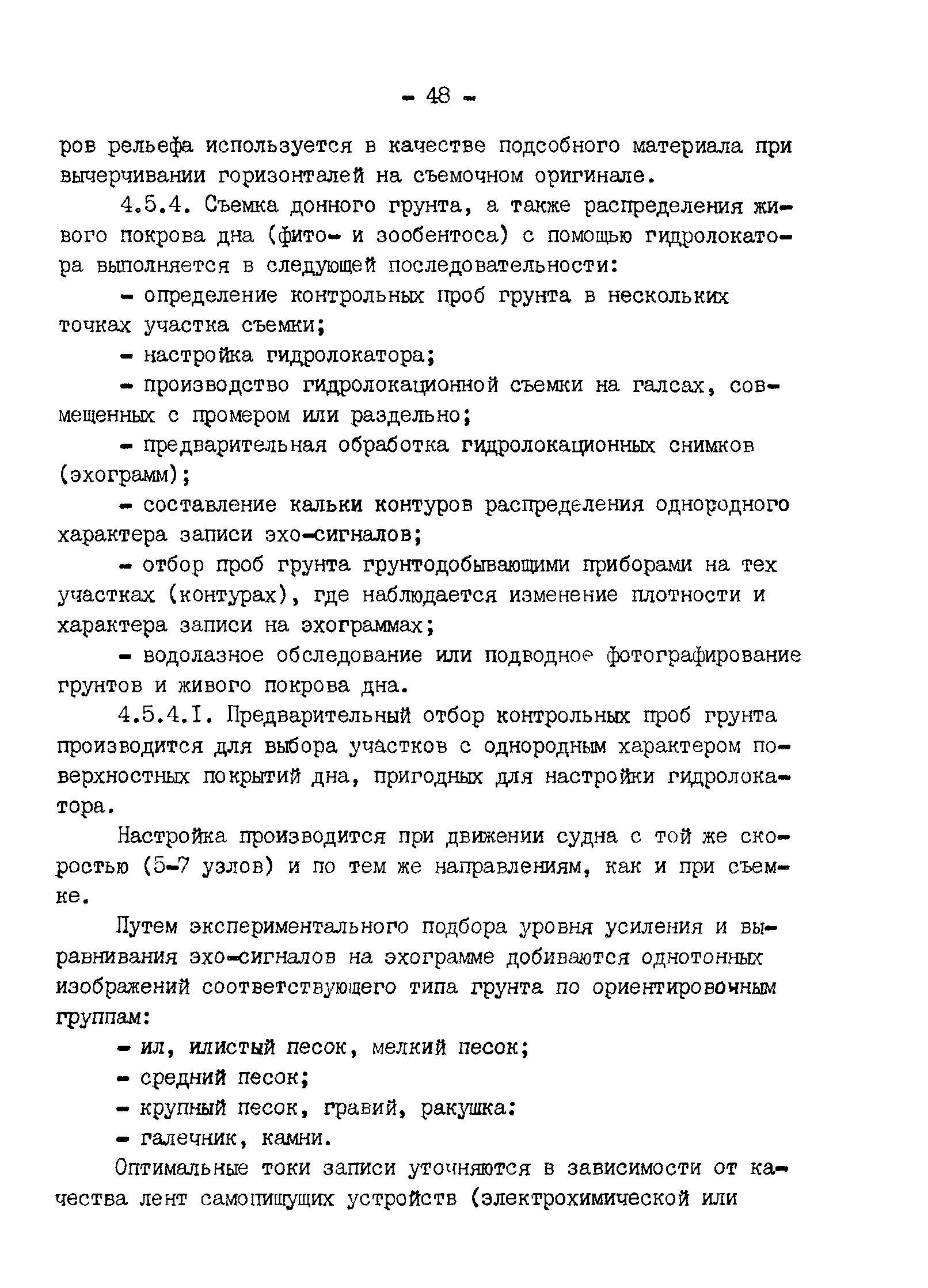 - 48 -

ров рельефа используется в качестве подсобного материала при вычерчивании горизонталей на съемочном оригинале.

4.5.4. Съемка донного грунта, а также распределения живого покрова дна (фито- и зообентоса) с помощью гидролокатора выполняется в следующей последовательности:

- определение контрольных проб грунта в нескольких точках участка съемки;

- настройка гидролокатора;

- производство гидролокационной съемки на галсах, совмещенных с промером или раздельно;

- предварительная обработка гидролокационных снимков (эхограмм);

- составление кальки контуров распределения однородного характера записи эхо-сигналов;

- отбор проб грунта грунтодобывающими приборами на тех участках (контурах), где наблюдается изменение плотности и характера записи на эхограммах;

- водолазное обследование или подводное фотографирование грунтов и живого покрова дна.

4.5.4.I. Предварительный отбор контрольных проб грунта производится для выбора участков с однородным характером поверхностных покрытий дна, пригодных для настройки гидролокатора.

Настройка производится при движении судна с той же скоростью (5-7 узлов) и по тем же направлениям, как и при съемке.

Путем экспериментального подбора уровня усиления и выравнивания эхо-сигналов на эхограмме добиваются однотонных изображений соответствующего типа грунта по ориентировочным группам:

- ил, илистый песок, мелкий песок;

- средний песок;

- крупный песок, гравий, ракушка:

- галечник, камни.

Оптимальные токи записи уточняются в зависимости от качества лент самопишущих устройств (электрохимической или